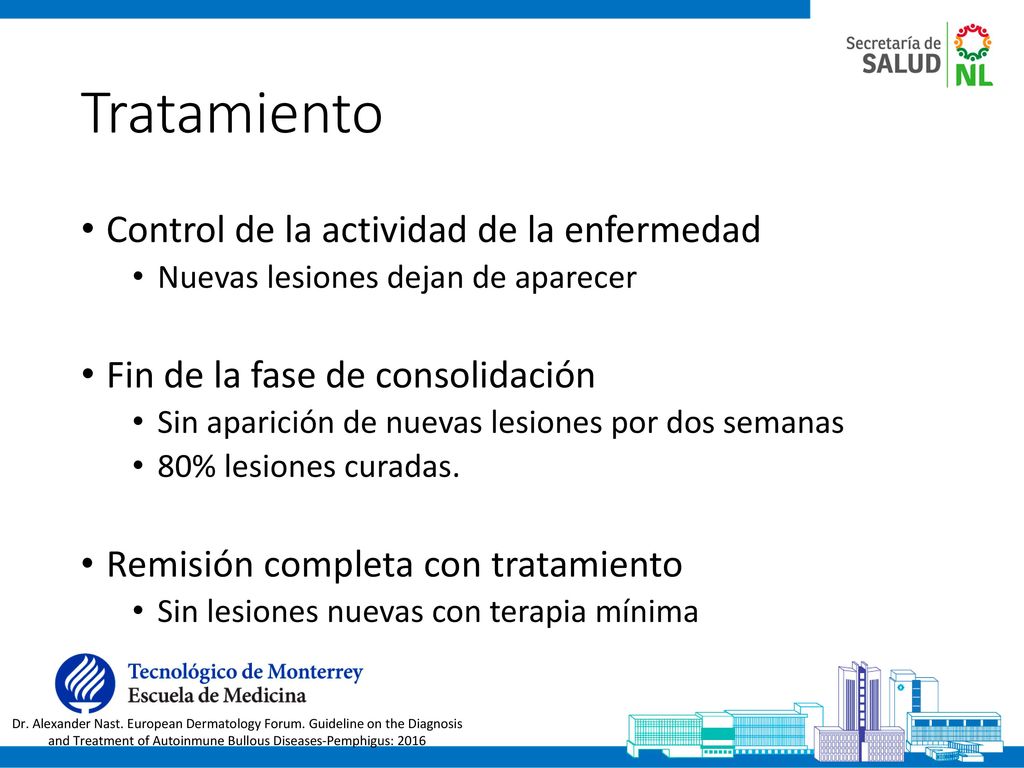 Secretaría de SALUD NL

Tratamiento

• Control de la actividad de la enfermedad
  • Nuevas lesiones dejan de aparecer

• Fin de la fase de consolidación
  • Sin aparición de nuevas lesiones por dos semanas
  • 80% lesiones curadas.

• Remisión completa con tratamiento
  • Sin lesiones nuevas con terapia mínima

Tecnológico de Monterrey
Escuela de Medicina

Dr. Alexander Nast. European Dermatology Forum. Guideline on the Diagnosis and Treatment of Autoinmune Bullous Diseases-Pemphigus: 2016